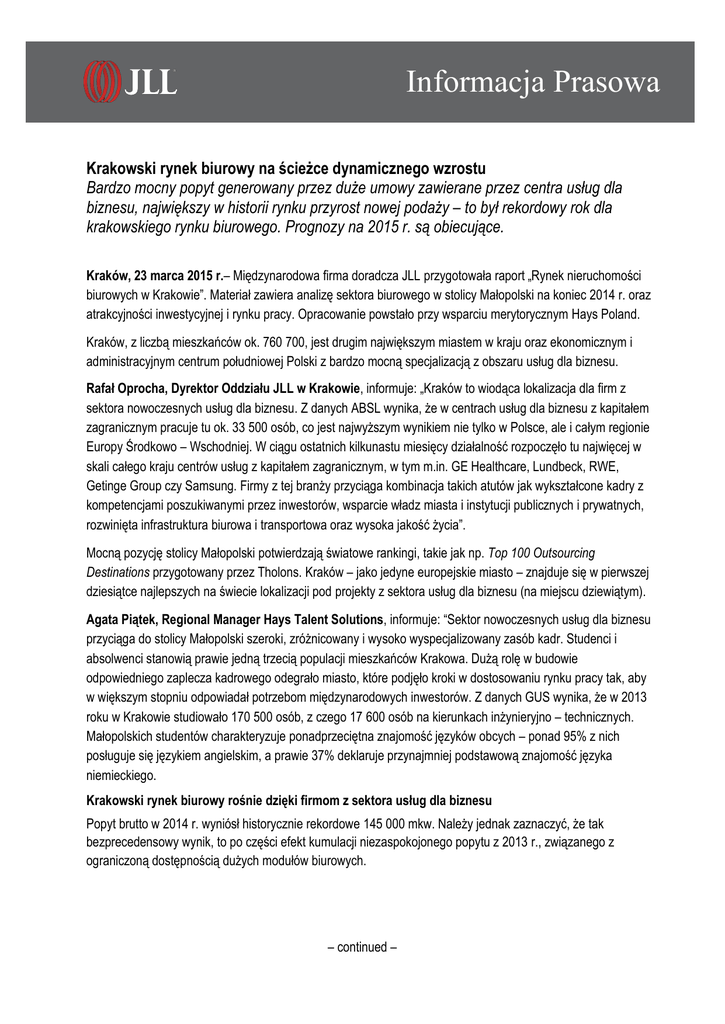 JLL

Informacja Prasowa

Krakowski rynek biurowy na ścieżce dynamicznego wzrostu
Bardzo mocny popyt generowany przez duże umowy zawierane przez centra usług dla biznesu, największy w historii rynku przyrost nowej podaży – to był rekordowy rok dla krakowskiego rynku biurowego. Prognozy na 2015 r. są obiecujące.

Kraków, 23 marca 2015 r.– Międzynarodowa firma doradcza JLL przygotowała raport „Rynek nieruchomości biurowych w Krakowie". Materiał zawiera analizę sektora biurowego w stolicy Małopolski na koniec 2014 r. oraz atrakcyjności inwestycyjnej i rynku pracy. Opracowanie powstało przy wsparciu merytorycznym Hays Poland.

Kraków, z liczbą mieszkańców ok. 760 700, jest drugim największym miastem w kraju oraz ekonomicznym i administracyjnym centrum południowej Polski z bardzo mocną specjalizacją z obszaru usług dla biznesu.

Rafał Oprocha, Dyrektor Oddziału JLL w Krakowie, informuje: „Kraków to wiodąca lokalizacja dla firm z sektora nowoczesnych usług dla biznesu. Z danych ABSL wynika, że w centrach usług dla biznesu z kapitałem zagranicznym pracuje tu ok. 33 500 osób, co jest najwyższym wynikiem nie tylko w Polsce, ale i całym regionie Europy Środkowo – Wschodniej. W ciągu ostatnich kilkunastu miesięcy działalność rozpoczęło tu najwięcej w skali całego kraju centrów usług z kapitałem zagranicznym, w tym m.in. GE Healthcare, Lundbeck, RWE, Getinge Group czy Samsung. Firmy z tej branży przyciąga kombinacja takich atutów jak wykształcone kadry z kompetencjami poszukiwanymi przez inwestorów, wsparcie władz miasta i instytucji publicznych i prywatnych, rozwinięta infrastruktura biurowa i transportowa oraz wysoka jakość życia".

Mocną pozycję stolicy Małopolski potwierdzają światowe rankingi, takie jak np. Top 100 Outsourcing Destinations przygotowany przez Tholons. Kraków – jako jedyne europejskie miasto – znajduje się w pierwszej dziesiątce najlepszych na świecie lokalizacji pod projekty z sektora usług dla biznesu (na miejscu dziewiątym).

Agata Piątek, Regional Manager Hays Talent Solutions, informuje: "Sektor nowoczesnych usług dla biznesu przyciąga do stolicy Małopolski szeroki, zróżnicowany i wysoko wyspecjalizowany zasób kadr. Studenci i absolwenci stanowią prawie jedną trzecią populacji mieszkańców Krakowa. Dużą rolę w budowie odpowiedniego zaplecza kadrowego odegrało miasto, które podjęło kroki w dostosowaniu rynku pracy tak, aby w większym stopniu odpowiadał potrzebom międzynarodowych inwestorów. Z danych GUS wynika, że w 2013 roku w Krakowie studiowało 170 500 osób, z czego 17 600 osób na kierunkach inżynieryjno – technicznych. Małopolskich studentów charakteryzuje ponadprzeciętna znajomość języków obcych – ponad 95% z nich posługuje się językiem angielskim, a prawie 37% deklaruje przynajmniej podstawową znajomość języka niemieckiego.

Krakowski rynek biurowy rośnie dzięki firmom z sektora usług dla biznesu
Popyt brutto w 2014 r. wyniósł historycznie rekordowe 145 000 mkw. Należy jednak zaznaczyć, że tak bezprecedensowy wynik, to po części efekt kumulacji niezaspokojonego popytu z 2013 r., związanego z ograniczoną dostępnością dużych modułów biurowych.

– continued –